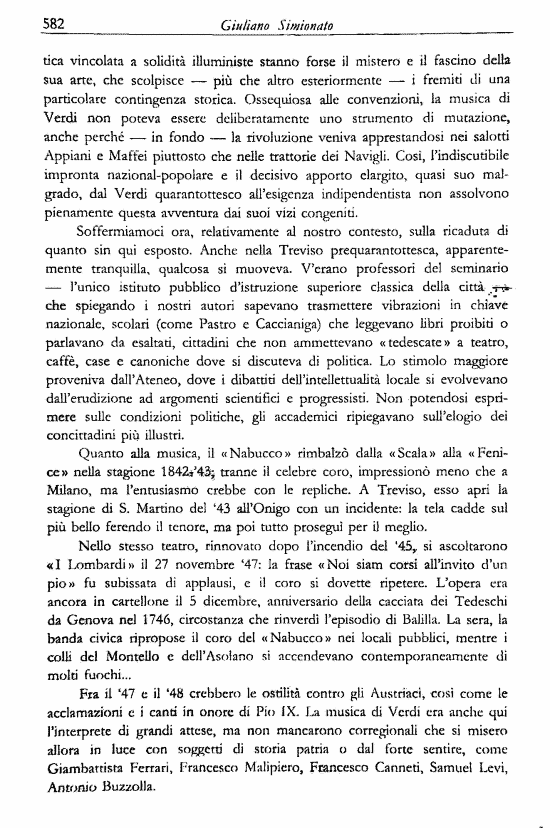 582 Giuliano Simionato

tica vincolata a solidità illuministe stanno forse il mistero e il fascino della sua arte, che scolpisce — più che altro esteriormente — i fremiti di una particolare contingenza storica. Ossequiosa alle convenzioni, la musica di Verdi non poteva essere deliberatamente uno strumento di mutazione, anche perché — in fondo — la rivoluzione veniva apprestandosi nei salotti Appiani e Maffei piuttosto che nelle trattorie dei Navigli. Così, l'indiscutibile impronta nazional-popolare e il decisivo apporto elargito, quasi suo malgrado, dal Verdi quarantottesco all'esigenza indipendentista non assolvono pienamente questa avventura dai suoi vizi congeniti.

Soffermiamoci ora, relativamente al nostro contesto, sulla ricaduta di quanto sin qui esposto. Anche nella Treviso prequarantottesca, apparentemente tranquilla, qualcosa si muoveva. V'erano professori del seminario — l'unico istituto pubblico d'istruzione superiore classica della città — che spiegando i nostri autori sapevano trasmettere vibrazioni in chiave nazionale, scolari (come Pastro e Caccianiga) che leggevano libri proibiti o parlavano da esaltati, cittadini che non ammettevano «tedescate» a teatro, caffè, case e canoniche dove si discuteva di politica. Lo stimolo maggiore proveniva dall'Ateneo, dove i dibattiti dell'intellettualità locale si evolvevano dall'erudizione ad argomenti scientifici e progressisti. Non potendosi esprimere sulle condizioni politiche, gli accademici ripiegavano sull'elogio dei concittadini più illustri.

Quanto alla musica, il «Nabucco» rimbalzò dalla «Scala» alla «Fenice» nella stagione 1842-'43; tranne il celebre coro, impressionò meno che a Milano, ma l'entusiasmo crebbe con le repliche. A Treviso, esso aprì la stagione di S. Martino del '43 all'Onigo con un incidente: la tela cadde sul più bello ferendo il tenore, ma poi tutto proseguì per il meglio.

Nello stesso teatro, rinnovato dopo l'incendio del '45, si ascoltarono «I Lombardi» il 27 novembre '47: la frase «Noi siam corsi all'invito d'un pio» fu subissata di applausi, e il coro si dovette ripetere. L'opera era ancora in cartellone il 5 dicembre, anniversario della cacciata dei Tedeschi da Genova nel 1746, circostanza che rinverdì l'episodio di Balilla. La sera, la banda civica ripropose il coro del «Nabucco» nei locali pubblici, mentre i colli del Montello e dell'Asolano si accendevano contemporaneamente di molti fuochi...

Fra il '47 e il '48 crebbero le ostilità contro gli Austriaci, così come le acclamazioni e i canti in onore di Pio IX. La musica di Verdi era anche qui l'interprete di grandi attese, ma non mancarono corregionali che si misero allora in luce con soggetti di storia patria o dal forte sentire, come Giambattista Ferrari, Francesco Malipiero, Francesco Canneti, Samuel Levi, Antonio Buzzolla.